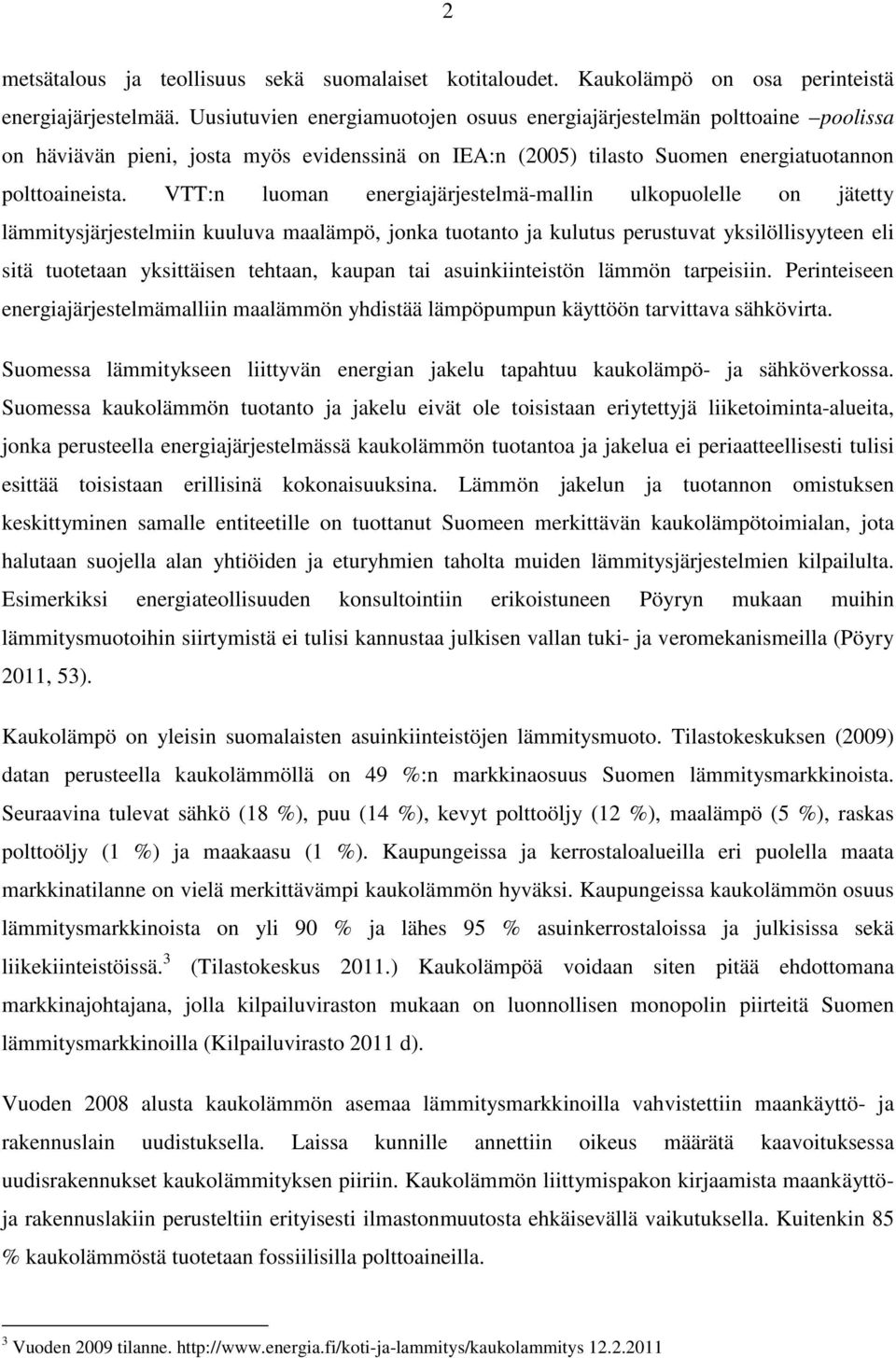 2

metsätalous ja teollisuus sekä suomalaiset kotitaloudet. Kaukolämpö on osa perinteistä energiajärjestelmää. Uusiutuvien energiamuotojen osuus energiajärjestelmän polttoaine –poolissa on häviävän pieni, josta myös evidenssinä on IEA:n (2005) tilasto Suomen energiatuotannon polttoaineista. VTT:n luoman energiajärjestelmä-mallin ulkopuolelle on jätetty lämmitysjärjestelmiin kuuluva maalämpö, jonka tuotanto ja kulutus perustuvat yksilöllisyyteen eli sitä tuotetaan yksittäisen tehtaan, kaupan tai asuinkiinteistön lämmön tarpeisiin. Perinteiseen energiajärjestelmämalliin maalämmön yhdistää lämpöpumpun käyttöön tarvittava sähkövirta.

Suomessa lämmitykseen liittyvän energian jakelu tapahtuu kaukolämpö- ja sähköverkossa. Suomessa kaukolämmön tuotanto ja jakelu eivät ole toisistaan eriytettyjä liiketoiminta-alueita, jonka perusteella energiajärjestelmässä kaukolämmön tuotantoa ja jakelua ei periaatteellisesti tulisi esittää toisistaan erillisinä kokonaisuuksina. Lämmön jakelun ja tuotannon omistuksen keskittyminen samalle entiteetille on tuottanut Suomeen merkittävän kaukolämpötoimialan, jota halutaan suojella alan yhtiöiden ja eturyhmien taholta muiden lämmitysjärjestelmien kilpailulta. Esimerkiksi energiateollisuuden konsultointiin erikoistuneen Pöyryn mukaan muihin lämmitysmuotoihin siirtymistä ei tulisi kannustaa julkisen vallan tuki- ja veromekanismeilla (Pöyry 2011, 53).

Kaukolämpö on yleisin suomalaisten asuinkiinteistöjen lämmitysmuoto. Tilastokeskuksen (2009) datan perusteella kaukolämmöllä on 49 %:n markkinaosuus Suomen lämmitysmarkkinoista. Seuraavina tulevat sähkö (18 %), puu (14 %), kevyt polttoöljy (12 %), maalämpö (5 %), raskas polttoöljy (1 %) ja maakaasu (1 %). Kaupungeissa ja kerrostaloalueilla eri puolella maata markkinatilanne on vielä merkittävämpi kaukolämmön hyväksi. Kaupungeissa kaukolämmön osuus lämmitysmarkkinoista on yli 90 % ja lähes 95 % asuinkerrostaloissa ja julkisissa sekä liikekiinteistöissä.$^3$ (Tilastokeskus 2011.) Kaukolämpöä voidaan siten pitää ehdottomana markkinajohtajana, jolla kilpailuviraston mukaan on luonnollisen monopolin piirteitä Suomen lämmitysmarkkinoilla (Kilpailuvirasto 2011 d).

Vuoden 2008 alusta kaukolämmön asemaa lämmitysmarkkinoilla vahvistettiin maankäyttö- ja rakennuslain uudistuksella. Laissa kunnille annettiin oikeus määrätä kaavoituksessa uudisrakennukset kaukolämmityksen piiriin. Kaukolämmön liittymispakon kirjaamista maankäyttö- ja rakennuslakiin perusteltiin erityisesti ilmastonmuutosta ehkäisevällä vaikutuksella. Kuitenkin 85 % kaukolämmöstä tuotetaan fossiilisilla polttoaineilla.

$^3$ Vuoden 2009 tilanne. http://www.energia.fi/koti-ja-lammitys/kaukolammitys 12.2.2011